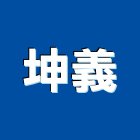 坤義